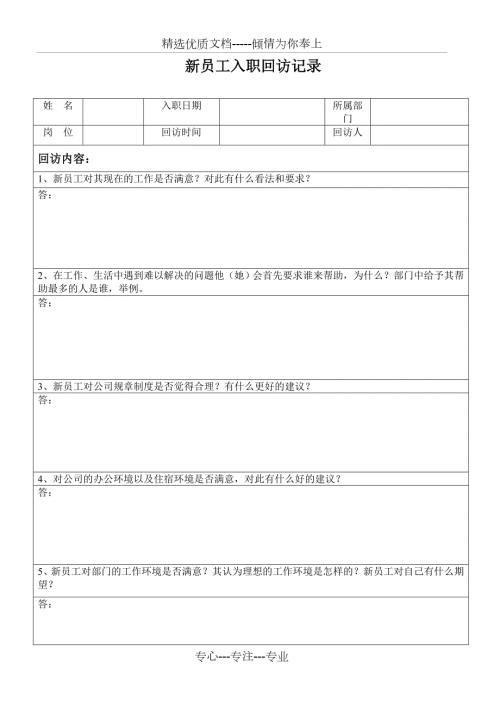 精选优质文档-----倾情为你奉上

新员工入职回访记录

| 姓　名 | | 入职日期 | | 所属部门 | |
|---|---|---|---|---|---|
| 岗　位 | | 回访时间 | | 回访人 | |

回访内容：

1、新员工对其现在的工作是否满意？对此有什么看法和要求？

答：

2、在工作、生活中遇到难以解决的问题他（她）会首先要求谁来帮助，为什么？部门中给予其帮助最多的人是谁，举例。

答：

3、新员工对公司规章制度是否觉得合理？有什么更好的建议？

答：

4、对公司的办公环境以及住宿环境是否满意，对此有什么好的建议？

答：

5、新员工对部门的工作环境是否满意？其认为理想的工作环境是怎样的？新员工对自己有什么期望？

答：

专心---专注---专业